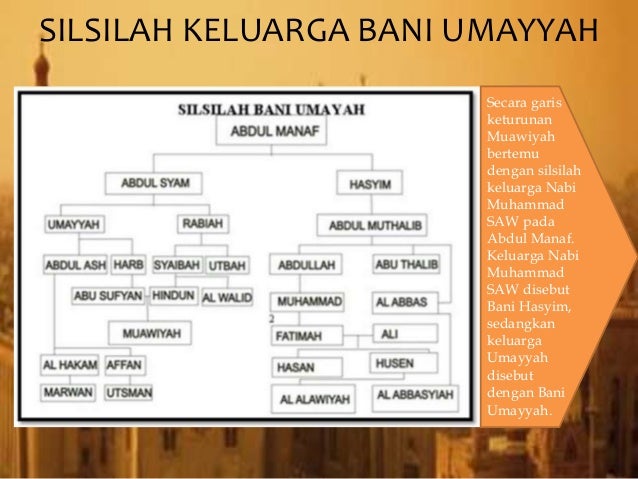 SILSILAH KELUARGA BANI UMAYYAH

SILSILAH BANI UMAYAH

ABDUL MANAF

ABDUL SYAM

HASYIM

UMAYYAH

RABIAH

ABDUL MUTHALIB

ABDUL ASH

HARB

SYAIBAH

UTBAH

ABDULLAH

ABU THALIB

ABU SUFYAN

HINDUN

AL WALID

MUHAMMAD

AL ABBAS

MUAWIYAH

2

FATIMAH

ALI

AL HAKAM

AFFAN

HASAN

HUSEN

MARWAN

UTSMAN

AL ALAWIYAH

AL ABBASYIAH

Secara garis keturunan Muawiyah bertemu dengan silsilah keluarga Nabi Muhammad SAW pada Abdul Manaf. Keluarga Nabi Muhammad SAW disebut Bani Hasyim, sedangkan keluarga Umayyah disebut dengan Bani Umayyah.